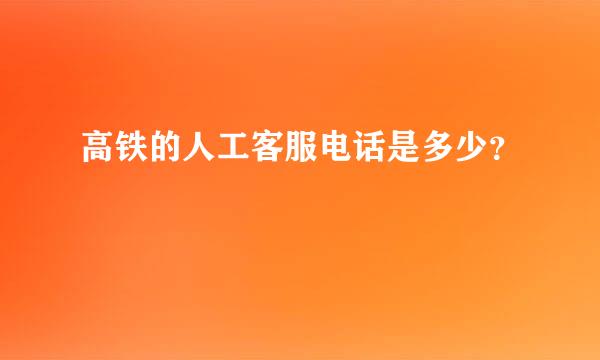 高铁的人工客服电话是多少?